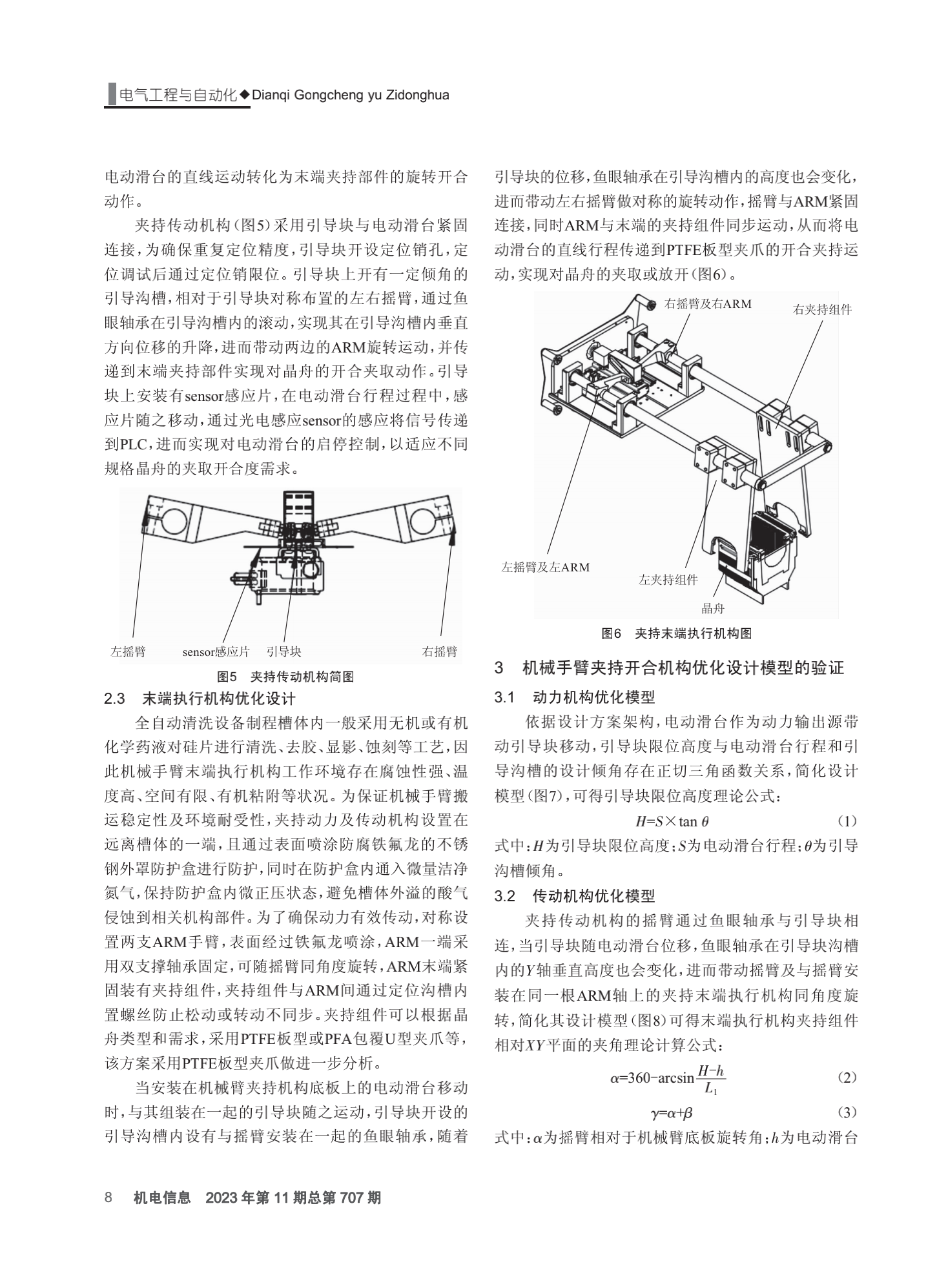 电气工程与自动化◆Dianqi Gongcheng yu Zidonghua

电动滑台的直线运动转化为末端夹持部件的旋转开合动作。

夹持传动机构（图5）采用引导块与电动滑台紧固连接，为确保重复定位精度，引导块开设定位销孔，定位调试后通过定位销限位。引导块上开有一定倾角的引导沟槽，相对于引导块对称布置的左右摇臂，通过鱼眼轴承在引导沟槽内的滚动，实现其在引导沟槽内垂直方向位移的升降，进而带动两边的ARM旋转运动，并传递到末端夹持部件实现对晶舟的开合夹取动作。引导块上安装有sensor感应片，在电动滑台行程过程中，感应片随之移动，通过光电感应sensor的感应将信号传递到PLC，进而实现对电动滑台的启停控制，以适应不同规格晶舟的夹取开合度需求。

左摇臂 sensor感应片 引导块 右摇臂

图5 夹持传动机构简图

2.3 末端执行机构优化设计

全自动清洗设备制程槽体内一般采用无机或有机化学药液对硅片进行清洗、去胶、显影、蚀刻等工艺，因此机械手臂末端执行机构工作环境存在腐蚀性强、温度高、空间有限、有机粘附等状况。为保证机械手臂搬运稳定性及环境耐受性，夹持动力及传动机构设置在远离槽体的一端，且通过表面喷涂防腐铁氟龙的不锈钢外罩防护盒进行防护，同时在防护盒内通入微量洁净氮气，保持防护盒内微正压状态，避免槽体外溢的酸气侵蚀到相关机构部件。为了确保动力有效传动，对称设置两支ARM手臂，表面经过铁氟龙喷涂，ARM一端采用双支撑轴承固定，可随摇臂同角度旋转，ARM末端紧固装有夹持组件，夹持组件与ARM间通过定位沟槽内置螺丝防止松动或转动不同步。夹持组件可以根据晶舟类型和需求，采用PTFE板型或PFA包覆U型夹爪等，该方案采用PTFE板型夹爪做进一步分析。

当安装在机械臂夹持机构底板上的电动滑台移动时，与其组装在一起的引导块随之运动，引导块开设的引导沟槽内设有与摇臂安装在一起的鱼眼轴承，随着引导块的位移，鱼眼轴承在引导沟槽内的高度也会变化，进而带动左右摇臂做对称的旋转动作，摇臂与ARM紧固连接，同时ARM与末端的夹持组件同步运动，从而将电动滑台的直线行程传递到PTFE板型夹爪的开合夹持运动，实现对晶舟的夹取或放开（图6）。

右摇臂及右ARM 右夹持组件 左摇臂及左ARM 左夹持组件 晶舟

图6 夹持末端执行机构图

3 机械手臂夹持开合机构优化设计模型的验证

3.1 动力机构优化模型

依据设计方案架构，电动滑台作为动力输出源带动引导块移动，引导块限位高度与电动滑台行程和引导沟槽的设计倾角存在正切三角函数关系，简化设计模型（图7），可得引导块限位高度理论公式：

$H=S\times\tan\theta$ （1）

式中：$H$为引导块限位高度；$S$为电动滑台行程；$\theta$为引导沟槽倾角。

3.2 传动机构优化模型

夹持传动机构的摇臂通过鱼眼轴承与引导块相连，当引导块随电动滑台位移，鱼眼轴承在引导块沟槽内的$Y$轴垂直高度也会变化，进而带动摇臂及与摇臂安装在同一根ARM轴上的夹持末端执行机构同角度旋转，简化其设计模型（图8）可得末端执行机构夹持组件相对$XY$平面的夹角理论计算公式：

$\alpha=360-\arcsin\frac{H-h}{L_1}$ （2）

$\gamma=\alpha+\beta$ （3）

式中：$\alpha$为摇臂相对于机械臂底板旋转角；$h$为电动滑台

8 机电信息 2023年第11期总第707期